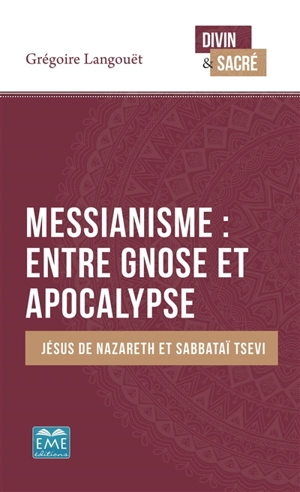 Grégoire Langouët

DIVIN
& SACRÉ

MESSIANISME : ENTRE GNOSE ET APOCALYPSE

JÉSUS DE NAZARETH ET SABBATAÏ TSEVI

EME
éditions